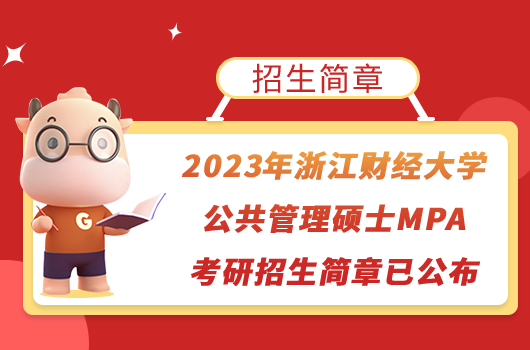 招生简章

G

2023年浙江财经大学
公共管理硕士MPA
考研招生简章已公布